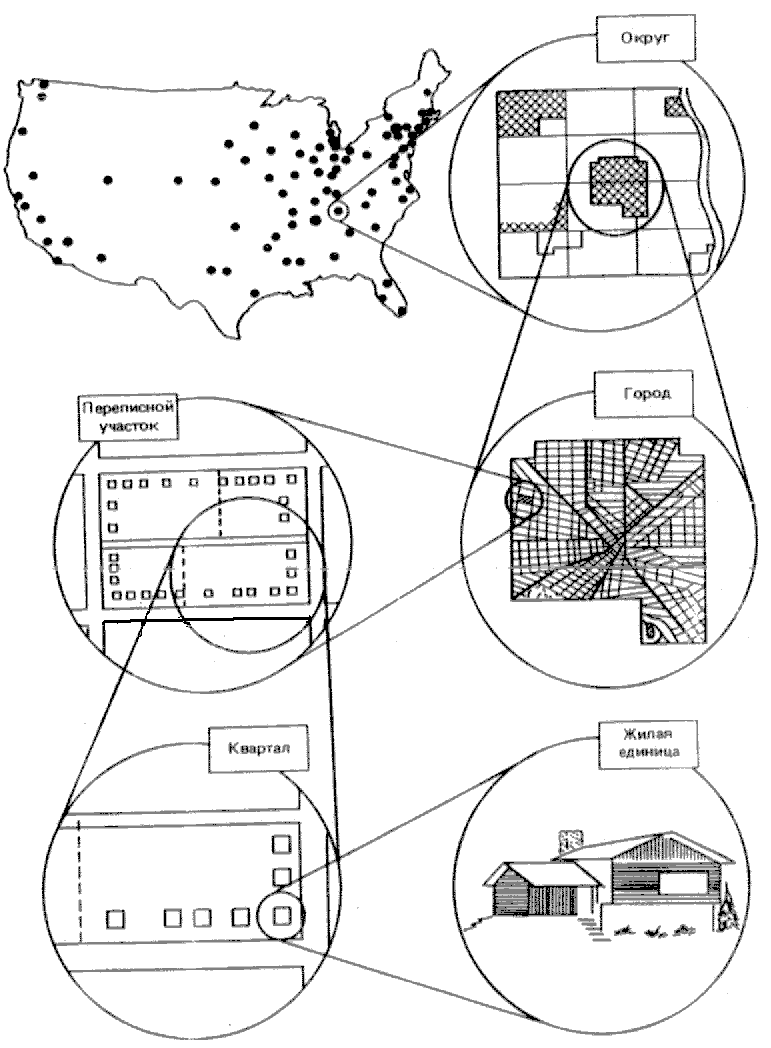 Округ

Город

Переписной участок

Квартал

Жилая единица